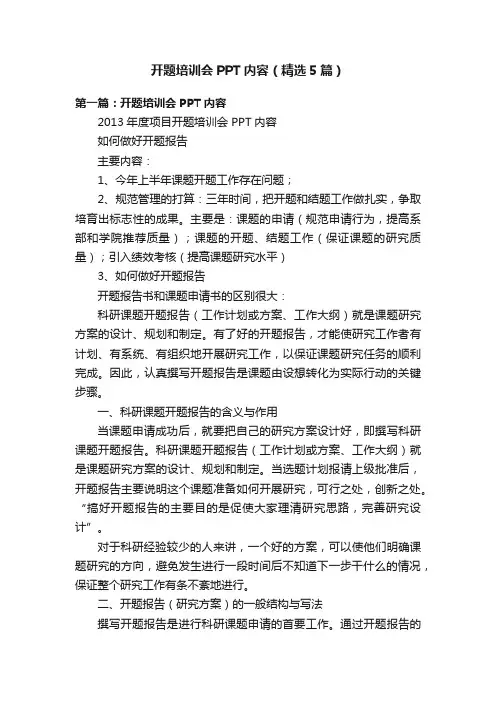 开题培训会 PPT 内容（精选 5 篇）

第一篇：开题培训会 PPT 内容

2013 年度项目开题培训会 PPT 内容

如何做好开题报告

主要内容：

1、今年上半年课题开题工作存在问题；

2、规范管理的打算：三年时间，把开题和结题工作做扎实，争取培育出标志性的成果。主要是：课题的申请（规范申请行为，提高系部和学院推荐质量）；课题的开题、结题工作（保证课题的研究质量）；引入绩效考核（提高课题研究水平）

3、如何做好开题报告

开题报告书和课题申请书的区别很大：

科研课题开题报告（工作计划或方案、工作大纲）就是课题研究方案的设计、规划和制定。有了好的开题报告，才能使研究工作者有计划、有系统、有组织地开展研究工作，以保证课题研究任务的顺利完成。因此，认真撰写开题报告是课题由设想转化为实际行动的关键步骤。

一、科研课题开题报告的含义与作用

当课题申请成功后，就要把自己的研究方案设计好，即撰写科研课题开题报告。科研课题开题报告（工作计划或方案、工作大纲）就是课题研究方案的设计、规划和制定。当选题计划报请上级批准后，开题报告主要说明这个课题准备如何开展研究，可行之处，创新之处。“搞好开题报告的主要目的是促使大家理清研究思路，完善研究设计”。

对于科研经验较少的人来讲，一个好的方案，可以使他们明确课题研究的方向，避免发生进行一段时间后不知道下一步干什么的情况，保证整个研究工作有条不紊地进行。

二、开题报告（研究方案）的一般结构与写法

撰写开题报告是进行科研课题申请的首要工作。通过开题报告的